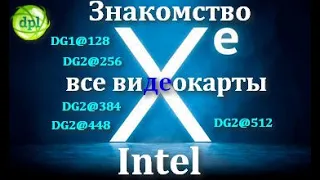 dpl

Знакомство

Xe

DG1@128

DG2@256

все видеокарты

DG2@384

DG2@448

DG2@512

Intel